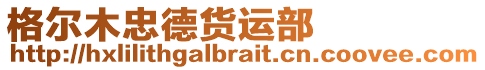 格尔木忠德货运部
http://hxlilithgalbrait.cn.coovee.com